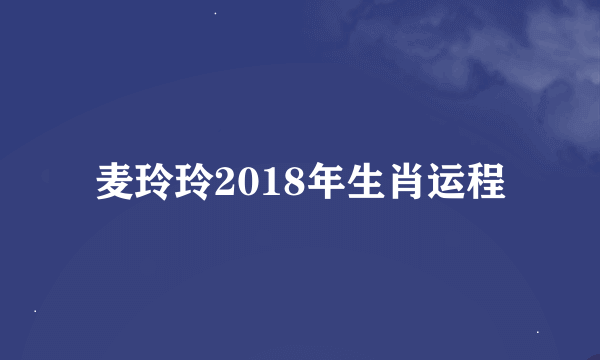 麦玲玲2018年生肖运程